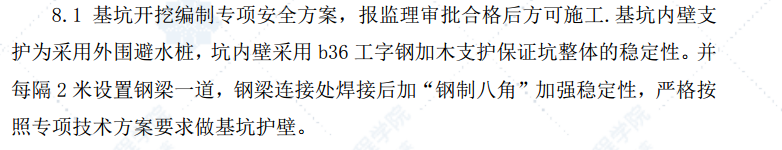 8.1 基坑开挖编制专项安全方案，报监理审批合格后方可施工. 基坑内壁支护为采用外围避水桩，坑内壁采用 b36 工字钢加木支护保证坑整体的稳定性。并每隔 2 米设置钢梁一道，钢梁连接处焊接后加“钢制八角”加强稳定性，严格按照专项技术方案要求做基坑护壁。